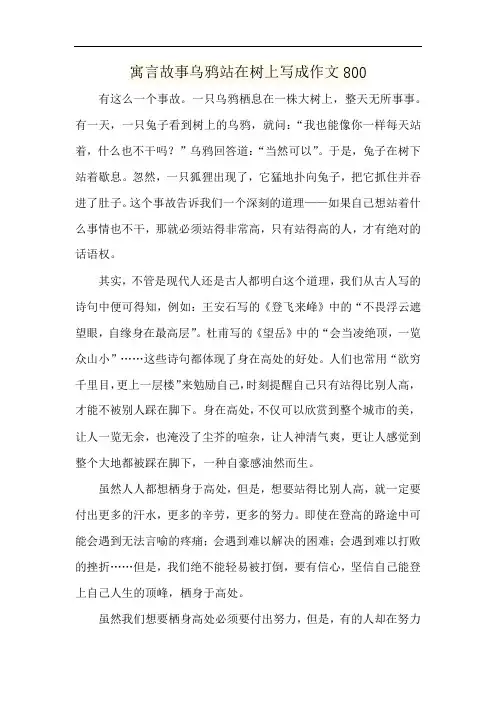 寓言故事乌鸦站在树上写成作文800

有这么一个事故。一只乌鸦栖息在一株大树上，整天无所事事。有一天，一只兔子看到树上的乌鸦，就问：“我也能像你一样每天站着，什么也不干吗？”乌鸦回答道：“当然可以”。于是，兔子在树下站着歇息。忽然，一只狐狸出现了，它猛地扑向兔子，把它抓住并吞进了肚子。这个事故告诉我们一个深刻的道理——如果自己想站着什么事情也不干，那就必须站得非常高，只有站得高的人，才有绝对的话语权。

其实，不管是现代人还是古人都明白这个道理，我们从古人写的诗句中便可得知，例如：王安石写的《登飞来峰》中的“不畏浮云遮望眼，自缘身在最高层”。杜甫写的《望岳》中的“会当凌绝顶，一览众山小”……这些诗句都体现了身在高处的好处。人们也常用“欲穷千里目，更上一层楼”来勉励自己，时刻提醒自己只有站得比别人高，才能不被别人踩在脚下。身在高处，不仅可以欣赏到整个城市的美，让人一览无余，也淹没了尘芥的喧杂，让人神清气爽，更让人感觉到整个大地都被踩在脚下，一种自豪感油然而生。

虽然人人都想栖身于高处，但是，想要站得比别人高，就一定要付出更多的汗水，更多的辛劳，更多的努力。即使在登高的路途中可能会遇到无法言喻的疼痛；会遇到难以解决的困难；会遇到难以打败的挫折……但是，我们绝不能轻易被打倒，要有信心，坚信自己能登上自己人生的顶峰，栖身于高处。

虽然我们想要栖身高处必须要付出努力，但是，有的人却在努力